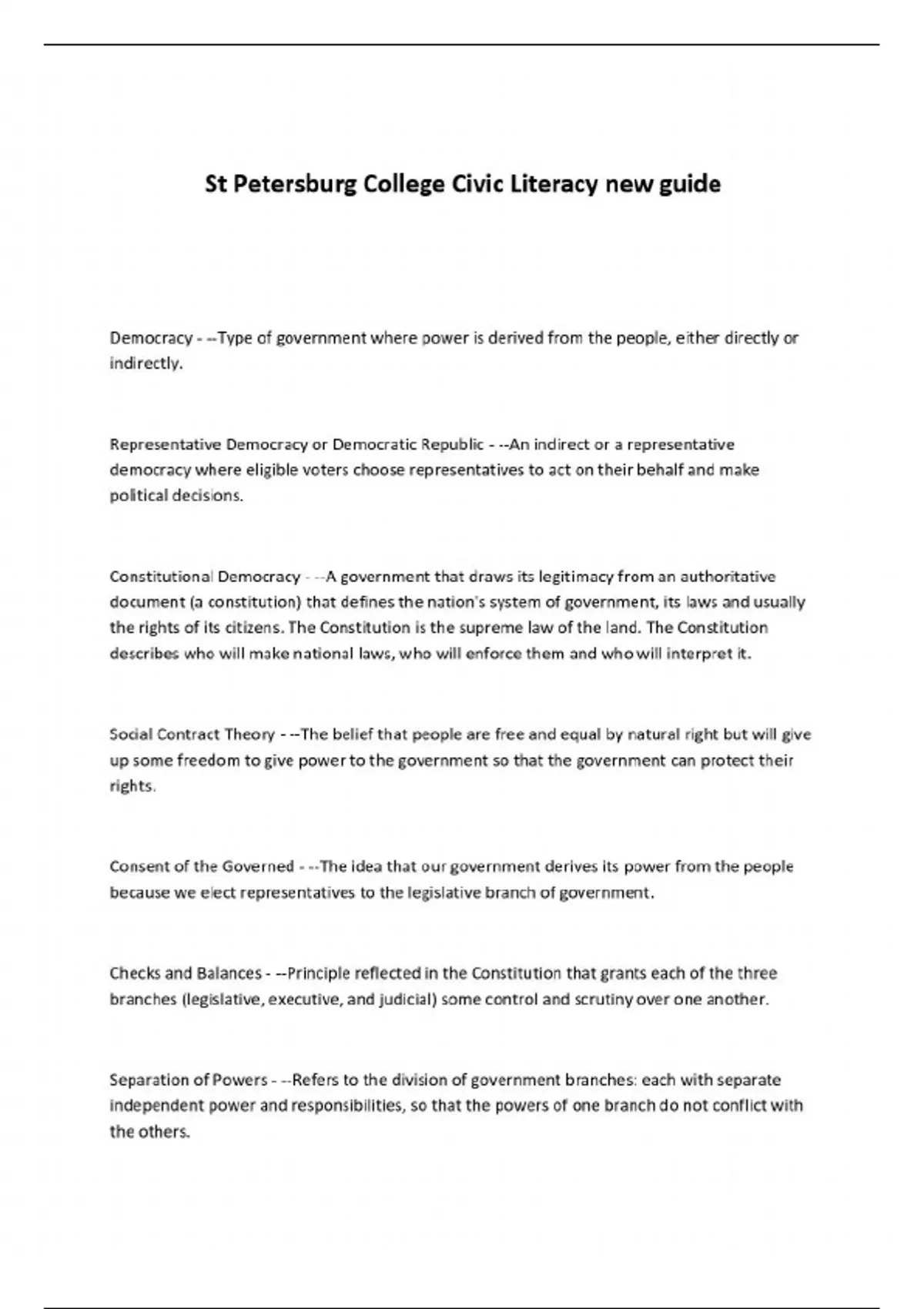 St Petersburg College Civic Literacy new guide

Democracy - --Type of government where power is derived from the people, either directly or indirectly.

Representative Democracy or Democratic Republic - --An indirect or a representative democracy where eligible voters choose representatives to act on their behalf and make political decisions.

Constitutional Democracy - --A government that draws its legitimacy from an authoritative document (a constitution) that defines the nation's system of government, its laws and usually the rights of its citizens. The Constitution is the supreme law of the land. The Constitution describes who will make national laws, who will enforce them and who will interpret it.

Social Contract Theory - --The belief that people are free and equal by natural right but will give up some freedom to give power to the government so that the government can protect their rights.

Consent of the Governed - --The idea that our government derives its power from the people because we elect representatives to the legislative branch of government.

Checks and Balances - --Principle reflected in the Constitution that grants each of the three branches (legislative, executive, and judicial) some control and scrutiny over one another.

Separation of Powers - --Refers to the division of government branches: each with separate independent power and responsibilities, so that the powers of one branch do not conflict with the others.